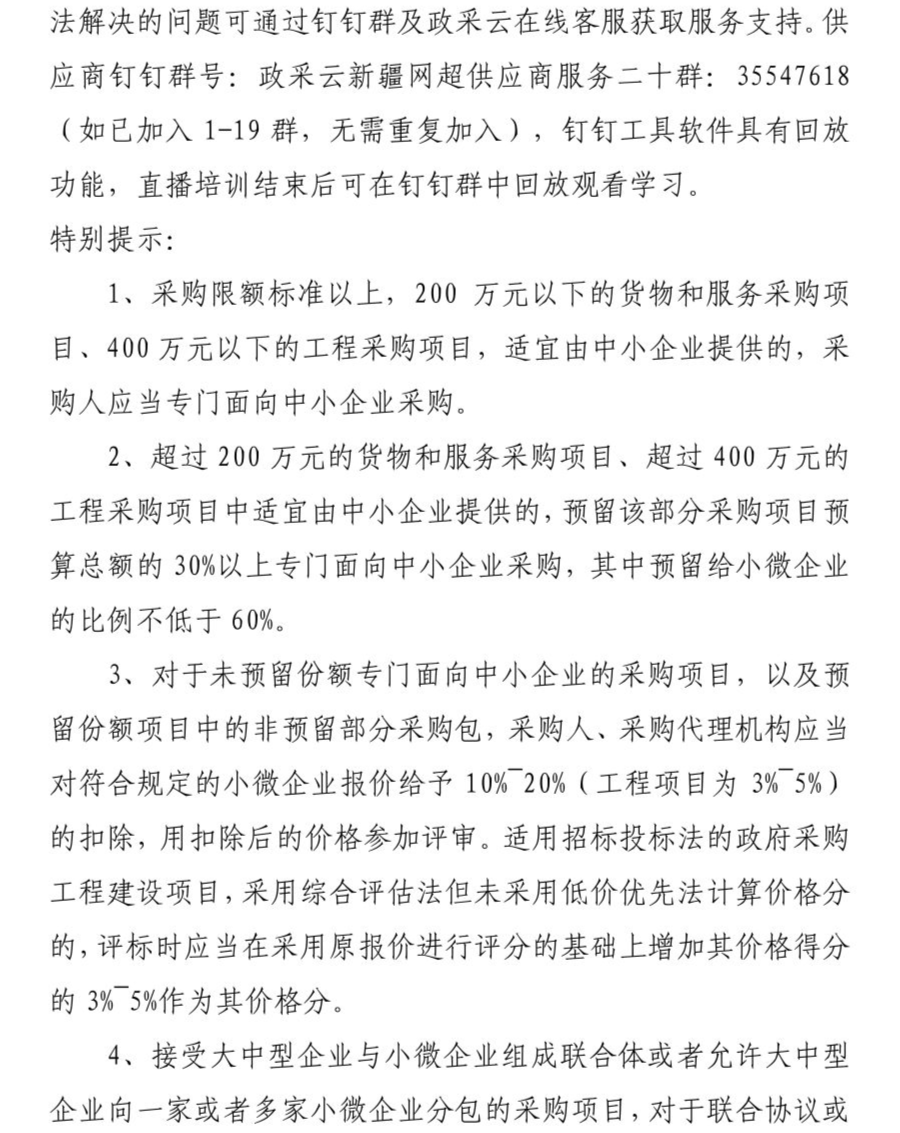 法解决的问题可通过钉钉群及政采云在线客服获取服务支持。供应商钉钉群号：政采云新疆网超供应商服务二十群：35547618（如已加入 1-19 群，无需重复加入），钉钉工具软件具有回放功能，直播培训结束后可在钉钉群中回放观看学习。
特别提示：

1、采购限额标准以上，200 万元以下的货物和服务采购项目、400 万元以下的工程采购项目，适宜由中小企业提供的，采购人应当专门面向中小企业采购。

2、超过 200 万元的货物和服务采购项目、超过 400 万元的工程采购项目中适宜由中小企业提供的，预留该部分采购项目预算总额的 30%以上专门面向中小企业采购，其中预留给小微企业的比例不低于 60%。

3、对于未预留份额专门面向中小企业的采购项目，以及预留份额项目中的非预留部分采购包，采购人、采购代理机构应当对符合规定的小微企业报价给予 10%¯20%（工程项目为 3%¯5%）的扣除，用扣除后的价格参加评审。适用招标投标法的政府采购工程建设项目，采用综合评估法但未采用低价优先法计算价格分的，评标时应当在采用原报价进行评分的基础上增加其价格得分的 3%¯5%作为其价格分。

4、接受大中型企业与小微企业组成联合体或者允许大中型企业向一家或者多家小微企业分包的采购项目，对于联合协议或